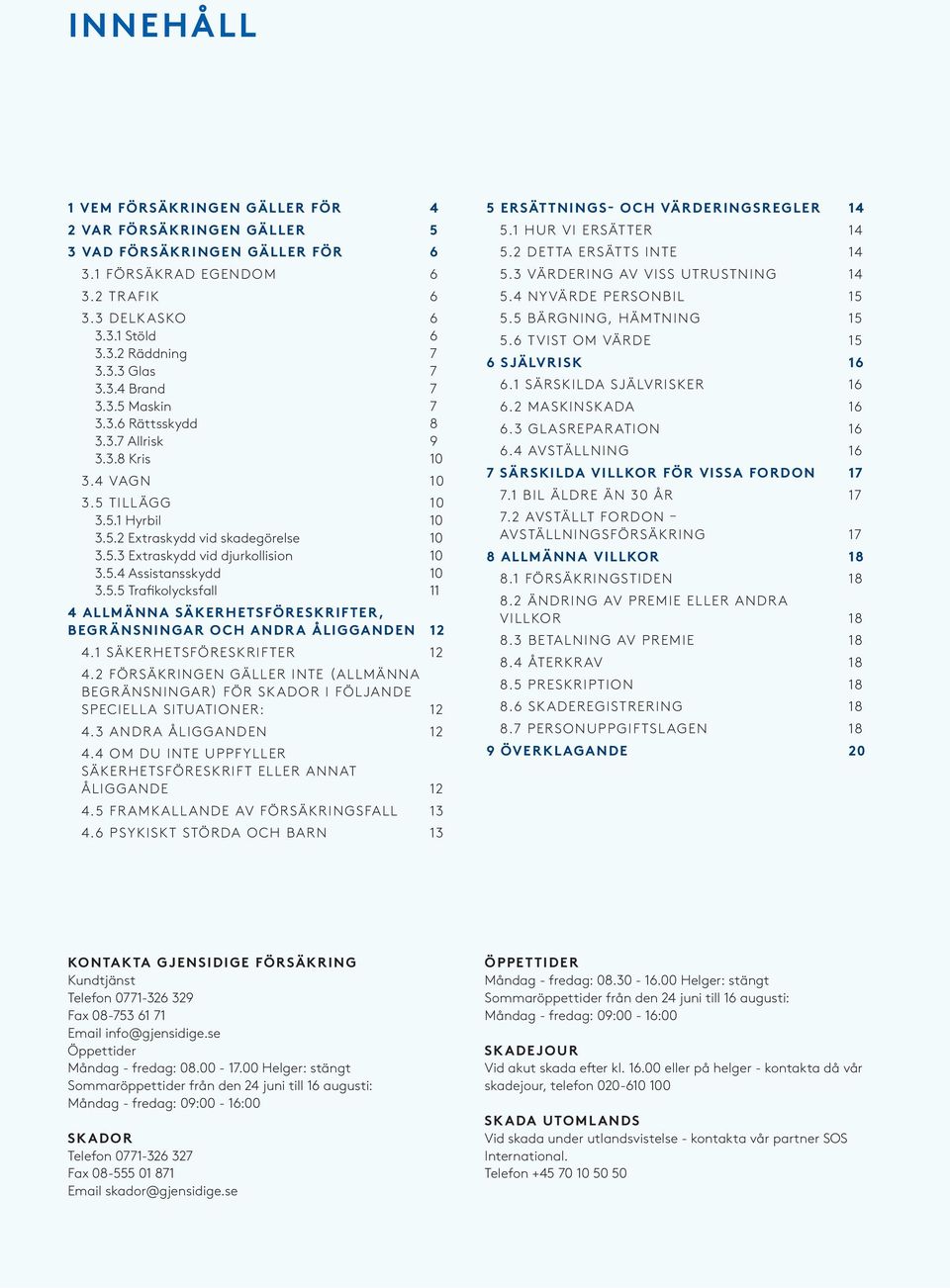 INNEHÅLL

1 VEM FÖRSÄKRINGEN GÄLLER FÖR 4
2 VAR FÖRSÄKRINGEN GÄLLER 5
3 VAD FÖRSÄKRINGEN GÄLLER FÖR 6
3.1 FÖRSÄKRAD EGENDOM 6
3.2 TRAFIK 6
3.3 DELKASKO 6
3.3.1 Stöld 6
3.3.2 Räddning 7
3.3.3 Glas 7
3.3.4 Brand 7
3.3.5 Maskin 7
3.3.6 Rättsskydd 8
3.3.7 Allrisk 9
3.3.8 Kris 10
3.4 VAGN 10
3.5 TILLÄGG 10
3.5.1 Hyrbil 10
3.5.2 Extraskydd vid skadegörelse 10
3.5.3 Extraskydd vid djurkollision 10
3.5.4 Assistansskydd 10
3.5.5 Trafikolycksfall 11
4 ALLMÄNNA SÄKERHETSFÖRESKRIFTER, BEGRÄNSNINGAR OCH ANDRA ÅLIGGANDEN 12
4.1 SÄKERHETSFÖRESKRIFTER 12
4.2 FÖRSÄKRINGEN GÄLLER INTE (ALLMÄNNA BEGRÄNSNINGAR) FÖR SKADOR I FÖLJANDE SPECIELLA SITUATIONER: 12
4.3 ANDRA ÅLIGGANDEN 12
4.4 OM DU INTE UPPFYLLER SÄKERHETSFÖRESKRIFT ELLER ANNAT ÅLIGGANDE 12
4.5 FRAMKALLANDE AV FÖRSÄKRINGSFALL 13
4.6 PSYKISKT STÖRDA OCH BARN 13

5 ERSÄTTNINGS- OCH VÄRDERINGSREGLER 14
5.1 HUR VI ERSÄTTER 14
5.2 DETTA ERSÄTTS INTE 14
5.3 VÄRDERING AV VISS UTRUSTNING 14
5.4 NYVÄRDE PERSONBIL 15
5.5 BÄRGNING, HÄMTNING 15
5.6 TVIST OM VÄRDE 15
6 SJÄLVRISK 16
6.1 SÄRSKILDA SJÄLVRISKER 16
6.2 MASKINSKADA 16
6.3 GLASREPARATION 16
6.4 AVSTÄLLNING 16
7 SÄRSKILDA VILLKOR FÖR VISSA FORDON 17
7.1 BIL ÄLDRE ÄN 30 ÅR 17
7.2 AVSTÄLLT FORDON – AVSTÄLLNINGSFÖRSÄKRING 17
8 ALLMÄNNA VILLKOR 18
8.1 FÖRSÄKRINGSTIDEN 18
8.2 ÄNDRING AV PREMIE ELLER ANDRA VILLKOR 18
8.3 BETALNING AV PREMIE 18
8.4 ÅTERKRAV 18
8.5 PRESKRIPTION 18
8.6 SKADEREGISTRERING 18
8.7 PERSONUPPGIFTSLAGEN 18
9 ÖVERKLAGANDE 20

KONTAKTA GJENSIDIGE FÖRSÄKRING
Kundtjänst
Telefon 0771-326 329
Fax 08-753 61 71
Email info@gjensidige.se
Öppettider
Måndag - fredag: 08.00 - 17.00 Helger: stängt
Sommaröppettider från den 24 juni till 16 augusti:
Måndag - fredag: 09:00 - 16:00

SKADOR
Telefon 0771-326 327
Fax 08-555 01 871
Email skador@gjensidige.se

ÖPPETTIDER
Måndag - fredag: 08.30 - 16.00 Helger: stängt
Sommaröppettider från den 24 juni till 16 augusti:
Måndag - fredag: 09:00 - 16:00

SKADEJOUR
Vid akut skada efter kl. 16.00 eller på helger - kontakta då vår skadejour, telefon 020-610 100

SKADA UTOMLANDS
Vid skada under utlandsvistelse - kontakta vår partner SOS International.
Telefon +45 70 10 50 50